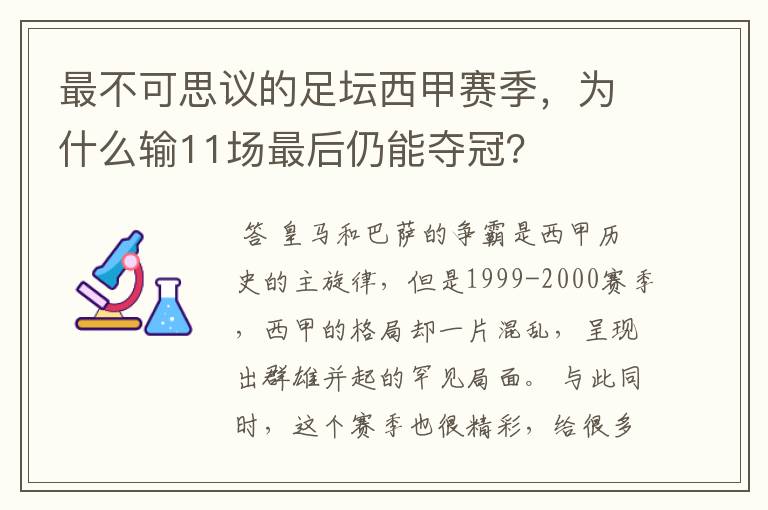 最不可思议的足坛西甲赛季，为什么输11场最后仍能夺冠？

答 皇马和巴萨的争霸是西甲历史的主旋律，但是1999-2000赛季，西甲的格局却一片混乱，呈现出群雄并起的罕见局面。与此同时，这个赛季也很精彩，给很多